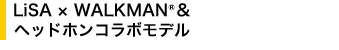 LiSA × WALKMAN® &
ヘッドホンコラボモデル